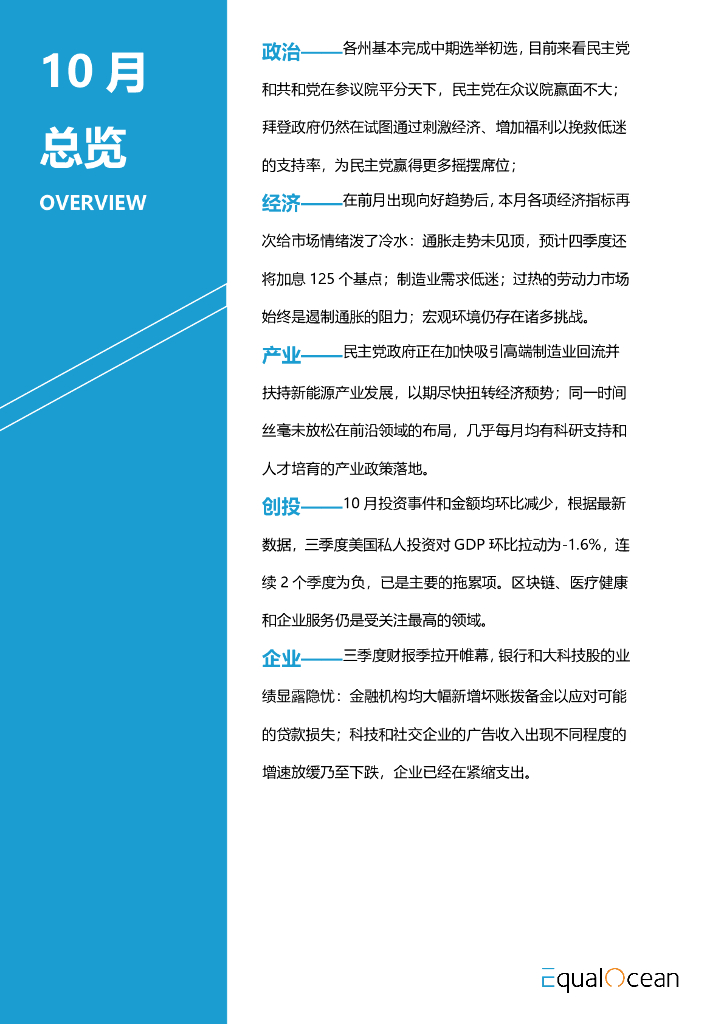 10 月
总览
OVERVIEW

政治——各州基本完成中期选举初选，目前来看民主党和共和党在参议院平分天下，民主党在众议院赢面不大；拜登政府仍然在试图通过刺激经济、增加福利以挽救低迷的支持率，为民主党赢得更多摇摆席位；

经济——在前月出现向好趋势后，本月各项经济指标再次给市场情绪泼了冷水：通胀走势未见顶，预计四季度还将加息 125 个基点；制造业需求低迷；过热的劳动力市场始终是遏制通胀的阻力；宏观环境仍存在诸多挑战。

产业——民主党政府正在加快吸引高端制造业回流并扶持新能源产业发展，以期尽快扭转经济颓势；同一时间丝毫未放松在前沿领域的布局，几乎每月均有科研支持和人才培育的产业政策落地。

创投——10 月投资事件和金额均环比减少，根据最新数据，三季度美国私人投资对 GDP 环比拉动为-1.6%，连续 2 个季度为负，已是主要的拖累项。区块链、医疗健康和企业服务仍是受关注最高的领域。

企业——三季度财报季拉开帷幕，银行和大科技股的业绩显露隐忧：金融机构均大幅新增坏账拨备金以应对可能的贷款损失；科技和社交企业的广告收入出现不同程度的增速放缓乃至下跌，企业已经在紧缩支出。

EqualOcean